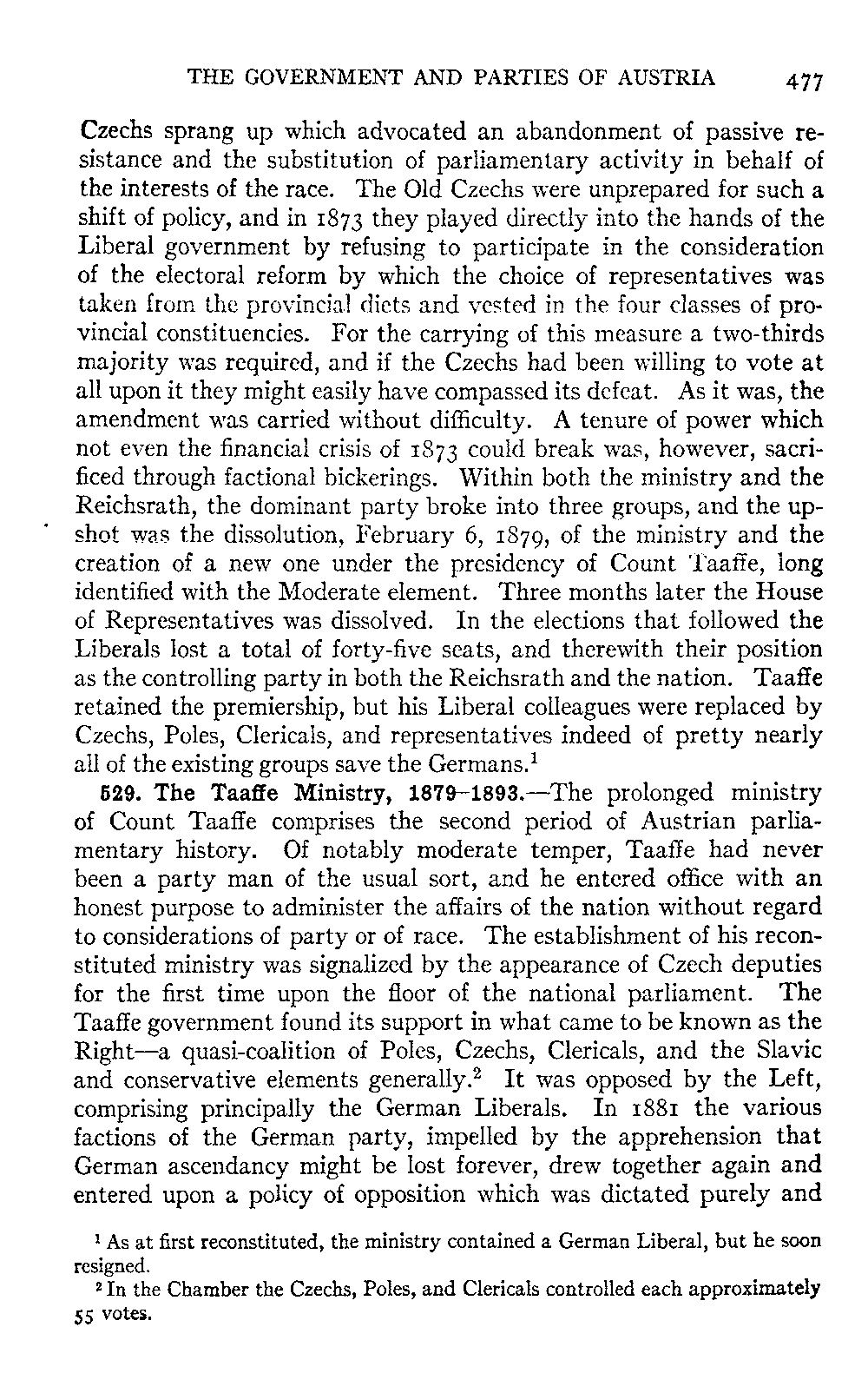 THE GOVERNMENT AND PARTIES OF AUSTRIA 477

Czechs sprang up which advocated an abandonment of passive resistance and the substitution of parliamentary activity in behalf of the interests of the race. The Old Czechs were unprepared for such a shift of policy, and in 1873 they played directly into the hands of the Liberal government by refusing to participate in the consideration of the electoral reform by which the choice of representatives was taken from the provincial diets and vested in the four classes of provincial constituencies. For the carrying of this measure a two-thirds majority was required, and if the Czechs had been willing to vote at all upon it they might easily have compassed its defeat. As it was, the amendment was carried without difficulty. A tenure of power which not even the financial crisis of 1873 could break was, however, sacrificed through factional bickerings. Within both the ministry and the Reichsrath, the dominant party broke into three groups, and the upshot was the dissolution, February 6, 1879, of the ministry and the creation of a new one under the presidency of Count Taaffe, long identified with the Moderate element. Three months later the House of Representatives was dissolved. In the elections that followed the Liberals lost a total of forty-five seats, and therewith their position as the controlling party in both the Reichsrath and the nation. Taaffe retained the premiership, but his Liberal colleagues were replaced by Czechs, Poles, Clericals, and representatives indeed of pretty nearly all of the existing groups save the Germans.$^1$

529. The Taaffe Ministry, 1879–1893.—The prolonged ministry of Count Taaffe comprises the second period of Austrian parliamentary history. Of notably moderate temper, Taaffe had never been a party man of the usual sort, and he entered office with an honest purpose to administer the affairs of the nation without regard to considerations of party or of race. The establishment of his reconstituted ministry was signalized by the appearance of Czech deputies for the first time upon the floor of the national parliament. The Taaffe government found its support in what came to be known as the Right—a quasi-coalition of Poles, Czechs, Clericals, and the Slavic and conservative elements generally.$^2$ It was opposed by the Left, comprising principally the German Liberals. In 1881 the various factions of the German party, impelled by the apprehension that German ascendancy might be lost forever, drew together again and entered upon a policy of opposition which was dictated purely and

$^1$ As at first reconstituted, the ministry contained a German Liberal, but he soon resigned.

$^2$ In the Chamber the Czechs, Poles, and Clericals controlled each approximately 55 votes.